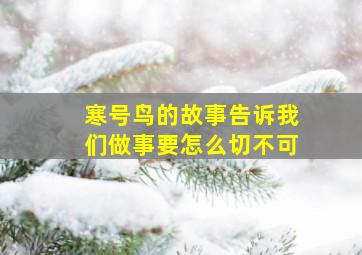 寒号鸟的故事告诉我们做事要怎么切不可